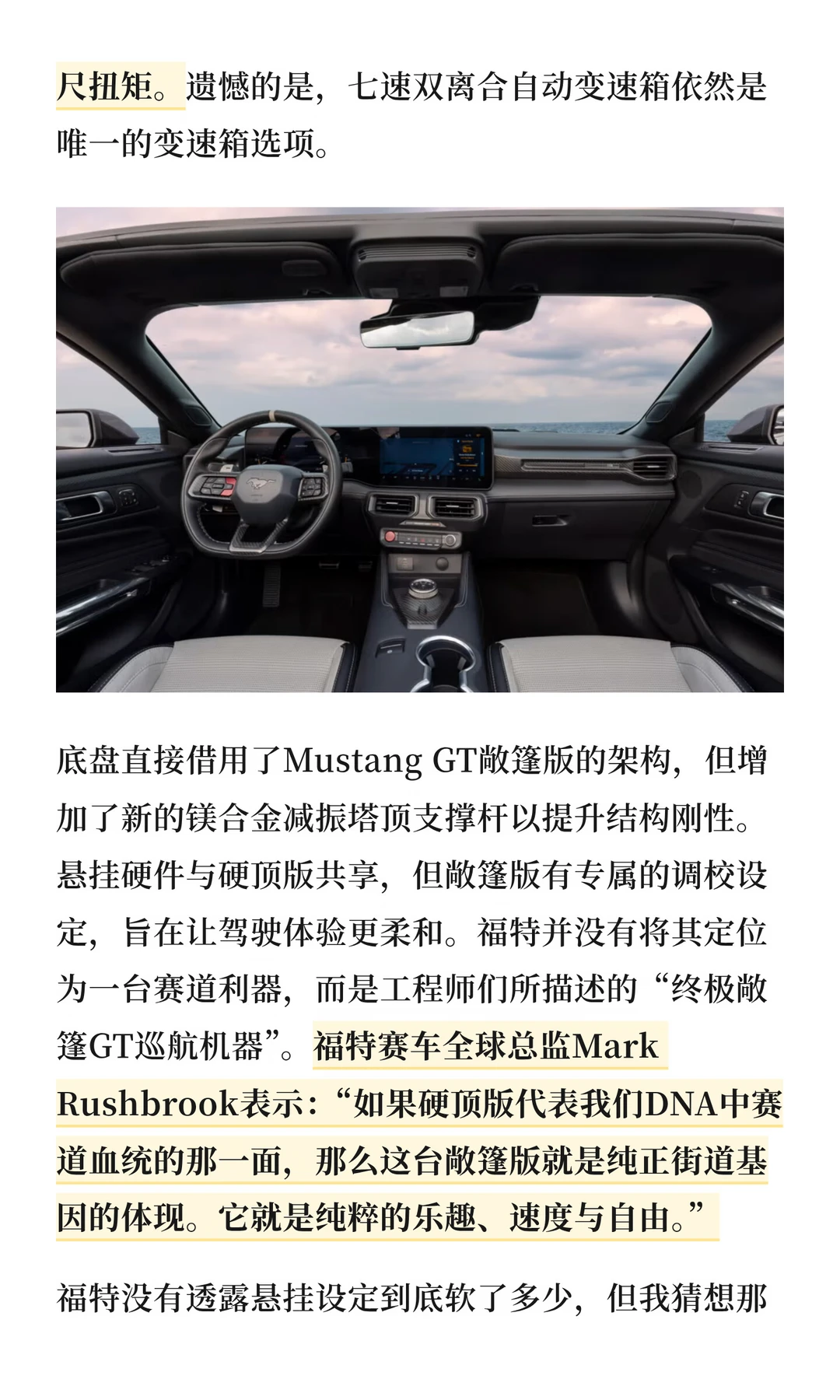 尺扭矩。遗憾的是，七速双离合自动变速箱依然是唯一的变速箱选项。

底盘直接借用了Mustang GT敞篷版的架构，但增加了新的镁合金减振塔顶支撑杆以提升结构刚性。悬挂硬件与硬顶版共享，但敞篷版有专属的调校设定，旨在让驾驶体验更柔和。福特并没有将其定位为一台赛道利器，而是工程师们所描述的“终极敞篷GT巡航机器”。福特赛车全球总监Mark Rushbrook表示：“如果硬顶版代表我们DNA中赛道血统的那一面，那么这台敞篷版就是纯正街道基因的体现。它就是纯粹的乐趣、速度与自由。”

福特没有透露悬挂设定到底软了多少，但我猜想那